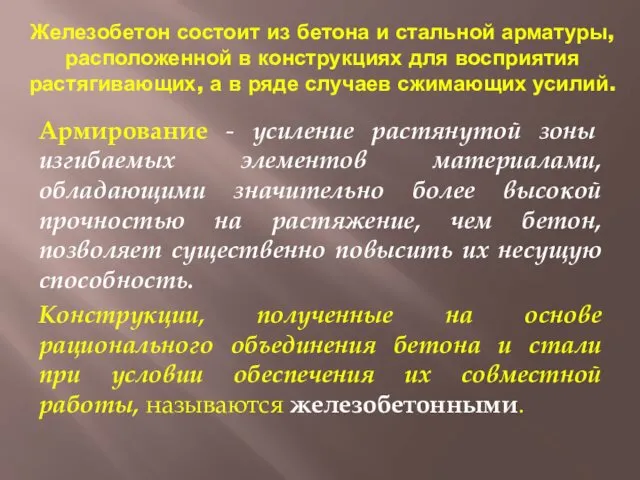 Железобетон состоит из бетона и стальной арматуры, расположенной в конструкциях для восприятия растягивающих, а в ряде случаев сжимающих усилий.

Армирование - усиление растянутой зоны изгибаемых элементов материалами, обладающими значительно более высокой прочностью на растяжение, чем бетон, позволяет существенно повысить их несущую способность.

Конструкции, полученные на основе рационального объединения бетона и стали при условии обеспечения их совместной работы, называются железобетонными.